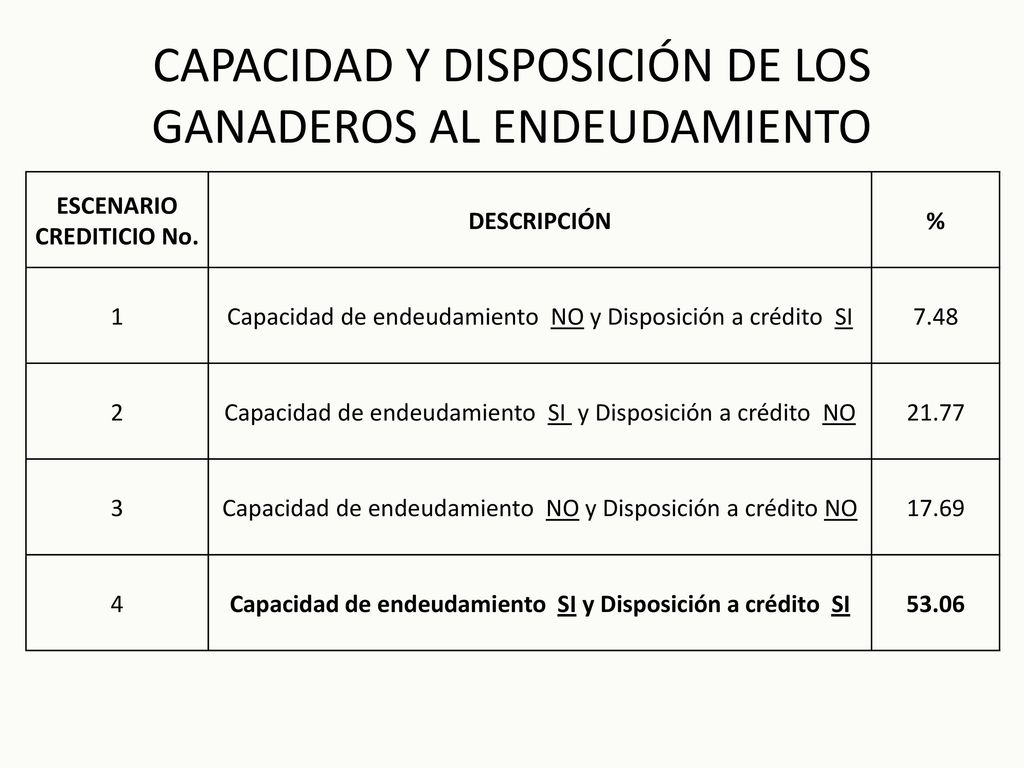 CAPACIDAD Y DISPOSICIÓN DE LOS GANADEROS AL ENDEUDAMIENTO

| ESCENARIO CREDITICIO No. | DESCRIPCIÓN | % |
|---|---|---|
| 1 | Capacidad de endeudamiento NO y Disposición a crédito SI | 7.48 |
| 2 | Capacidad de endeudamiento SI y Disposición a crédito NO | 21.77 |
| 3 | Capacidad de endeudamiento NO y Disposición a crédito NO | 17.69 |
| 4 | Capacidad de endeudamiento SI y Disposición a crédito SI | 53.06 |